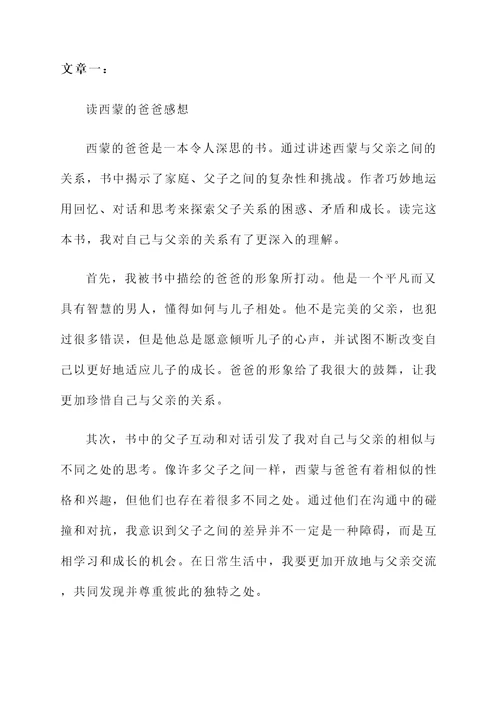 文章一：

读西蒙的爸爸感想

西蒙的爸爸是一本令人深思的书。通过讲述西蒙与父亲之间的关系，书中揭示了家庭、父子之间的复杂性和挑战。作者巧妙地运用回忆、对话和思考来探索父子关系的困惑、矛盾和成长。读完这本书，我对自己与父亲的关系有了更深入的理解。

首先，我被书中描绘的爸爸的形象所打动。他是一个平凡而又具有智慧的男人，懂得如何与儿子相处。他不是完美的父亲，也犯过很多错误，但是他总是愿意倾听儿子的心声，并试图不断改变自己以更好地适应儿子的成长。爸爸的形象给了我很大的鼓舞，让我更加珍惜自己与父亲的关系。

其次，书中的父子互动和对话引发了我对自己与父亲的相似与不同之处的思考。像许多父子之间一样，西蒙与爸爸有着相似的性格和兴趣，但他们也存在着很多不同之处。通过他们在沟通中的碰撞和对抗，我意识到父子之间的差异并不一定是一种障碍，而是互相学习和成长的机会。在日常生活中，我要更加开放地与父亲交流，共同发现并尊重彼此的独特之处。